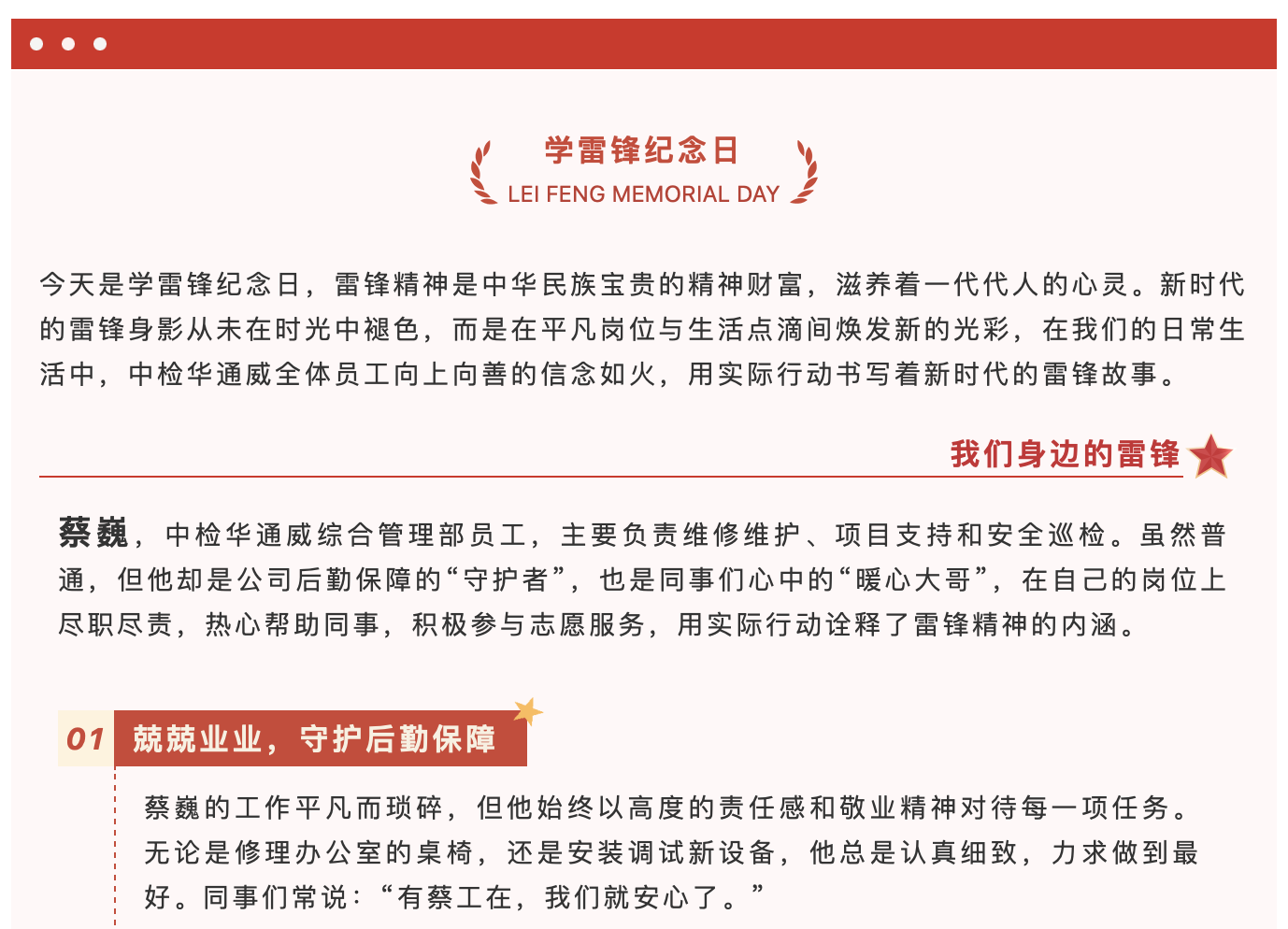 学雷锋纪念日
LEI FENG MEMORIAL DAY

今天是学雷锋纪念日，雷锋精神是中华民族宝贵的精神财富，滋养着一代代人的心灵。新时代的雷锋身影从未在时光中褪色，而是在平凡岗位与生活点滴间焕发新的光彩，在我们的日常生活中，中检华通威全体员工向上向善的信念如火，用实际行动书写着新时代的雷锋故事。

我们身边的雷锋

蔡巍，中检华通威综合管理部员工，主要负责维修维护、项目支持和安全巡检。虽然普通，但他却是公司后勤保障的“守护者”，也是同事们心中的“暖心大哥”，在自己的岗位上尽职尽责，热心帮助同事，积极参与志愿服务，用实际行动诠释了雷锋精神的内涵。

01 兢兢业业，守护后勤保障

蔡巍的工作平凡而琐碎，但他始终以高度的责任感和敬业精神对待每一项任务。无论是修理办公室的桌椅，还是安装调试新设备，他总是认真细致，力求做到最好。同事们常说：“有蔡工在，我们就安心了。”